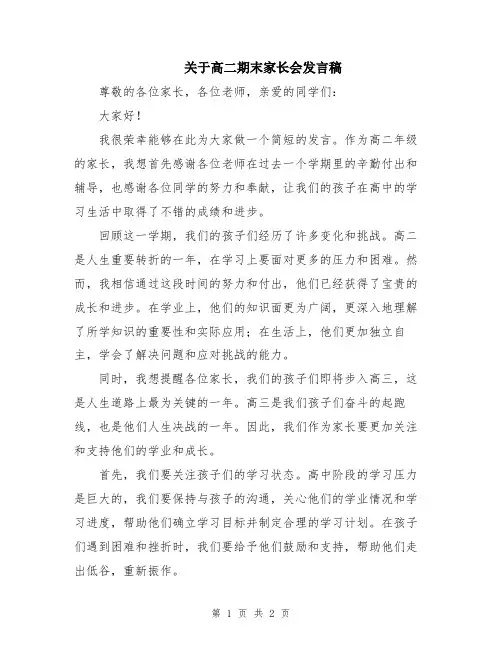 关于高二期末家长会发言稿

尊敬的各位家长，各位老师，亲爱的同学们：

大家好！

我很荣幸能够在此为大家做一个简短的发言。作为高二年级的家长，我想首先感谢各位老师在过去一个学期里的辛勤付出和辅导，也感谢各位同学的努力和奉献，让我们的孩子在高中的学习生活中取得了不错的成绩和进步。

回顾这一学期，我们的孩子们经历了许多变化和挑战。高二是人生重要转折的一年，在学习上要面对更多的压力和困难。然而，我相信通过这段时间的努力和付出，他们已经获得了宝贵的成长和进步。在学业上，他们的知识面更为广阔，更深入地理解了所学知识的重要性和实际应用；在生活上，他们更加独立自主，学会了解决问题和应对挑战的能力。

同时，我想提醒各位家长，我们的孩子们即将步入高三，这是人生道路上最为关键的一年。高三是我们孩子们奋斗的起跑线，也是他们人生决战的一年。因此，我们作为家长要更加关注和支持他们的学业和成长。

首先，我们要关注孩子们的学习状态。高中阶段的学习压力是巨大的，我们要保持与孩子的沟通，关心他们的学业情况和学习进度，帮助他们确立学习目标并制定合理的学习计划。在孩子们遇到困难和挫折时，我们要给予他们鼓励和支持，帮助他们走出低谷，重新振作。

第 1 页 共 2 页